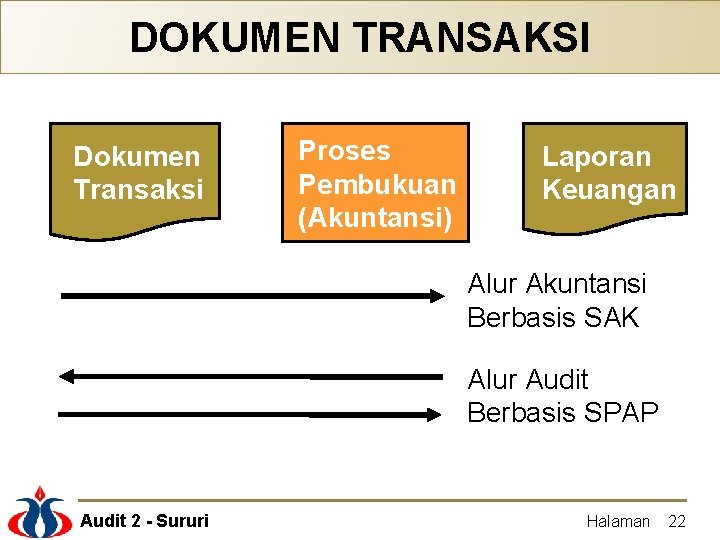 DOKUMEN TRANSAKSI

Dokumen Transaksi

Proses Pembukuan (Akuntansi)

Laporan Keuangan

Alur Akuntansi Berbasis SAK

Alur Audit Berbasis SPAP

Audit 2 - Sururi

Halaman 22